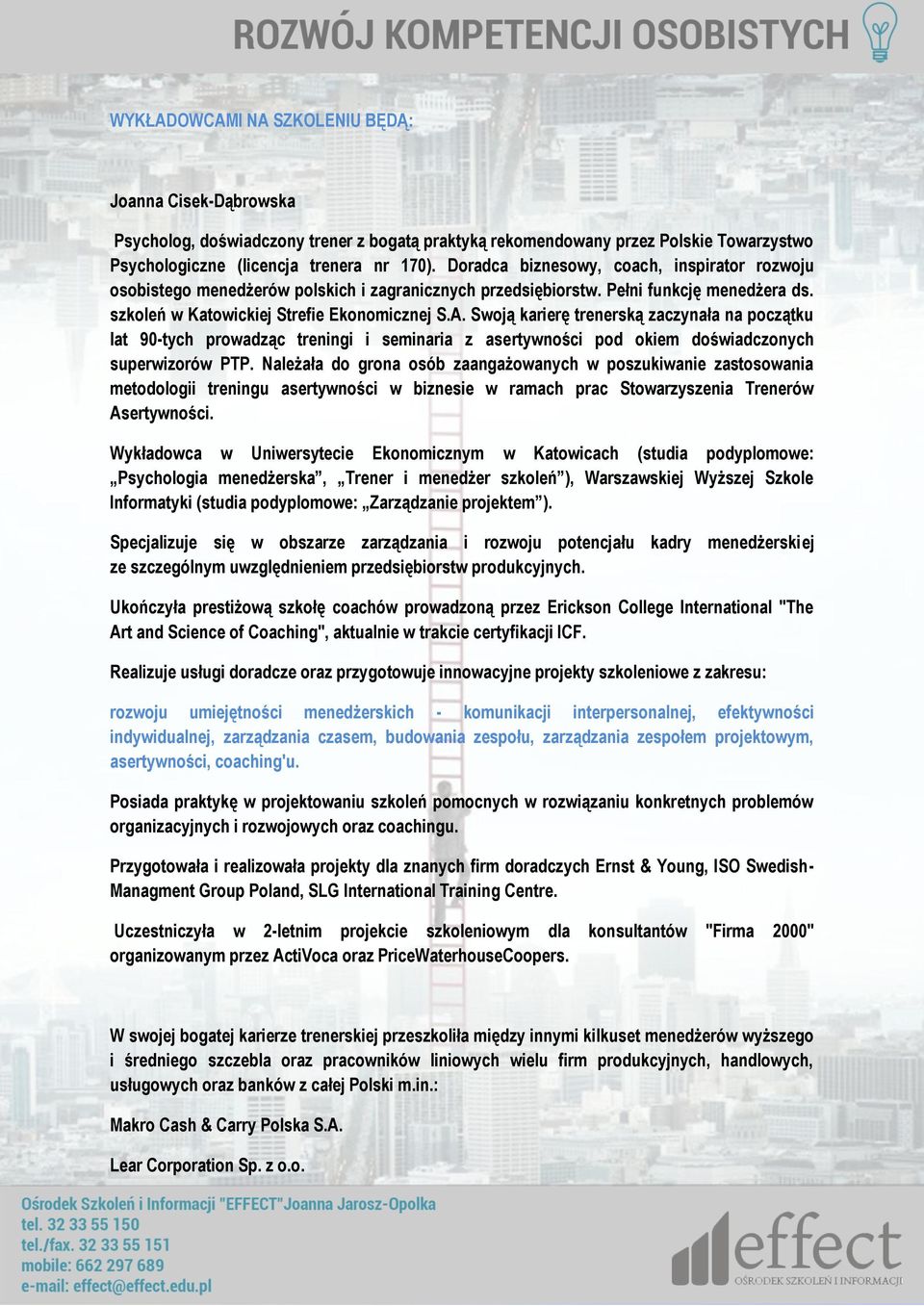 ROZWÓJ KOMPETENCJI OSOBISTYCH

WYKŁADOWCAMI NA SZKOLENIU BĘDĄ:

Joanna Cisek-Dąbrowska

Psycholog, doświadczony trener z bogatą praktyką rekomendowany przez Polskie Towarzystwo Psychologiczne (licencja trenera nr 170). Doradca biznesowy, coach, inspirator rozwoju osobistego menedżerów polskich i zagranicznych przedsiębiorstw. Pełni funkcję menedżera ds. szkoleń w Katowickiej Strefie Ekonomicznej S.A. Swoją karierę trenerską zaczynała na początku lat 90-tych prowadząc treningi i seminaria z asertywności pod okiem doświadczonych superwizorów PTP. Należała do grona osób zaangażowanych w poszukiwanie zastosowania metodologii treningu asertywności w biznesie w ramach prac Stowarzyszenia Trenerów Asertywności.

Wykładowca w Uniwersytecie Ekonomicznym w Katowicach (studia podyplomowe: „Psychologia menedżerska”, „Trener i menedżer szkoleń”), Warszawskiej Wyższej Szkole Informatyki (studia podyplomowe: „Zarządzanie projektem”).

Specjalizuje się w obszarze zarządzania i rozwoju potencjału kadry menedżerskiej ze szczególnym uwzględnieniem przedsiębiorstw produkcyjnych.

Ukończyła prestiżową szkołę coachów prowadzoną przez Erickson College International "The Art and Science of Coaching", aktualnie w trakcie certyfikacji ICF.

Realizuje usługi doradcze oraz przygotowuje innowacyjne projekty szkoleniowe z zakresu:

rozwoju umiejętności menedżerskich - komunikacji interpersonalnej, efektywności indywidualnej, zarządzania czasem, budowania zespołu, zarządzania zespołem projektowym, asertywności, coaching'u.

Posiada praktykę w projektowaniu szkoleń pomocnych w rozwiązaniu konkretnych problemów organizacyjnych i rozwojowych oraz coachingu.

Przygotowała i realizowała projekty dla znanych firm doradczych Ernst & Young, ISO Swedish-Managment Group Poland, SLG International Training Centre.

Uczestniczyła w 2-letnim projekcie szkoleniowym dla konsultantów "Firma 2000" organizowanym przez ActiVoca oraz PriceWaterhouseCoopers.

W swojej bogatej karierze trenerskiej przeszkoliła między innymi kilkuset menedżerów wyższego i średniego szczebla oraz pracowników liniowych wielu firm produkcyjnych, handlowych, usługowych oraz banków z całej Polski m.in.:

Makro Cash & Carry Polska S.A.

Lear Corporation Sp. z o.o.

Ośrodek Szkoleń i Informacji "EFFECT"Joanna Jarosz-Opolka
tel. 32 33 55 150
tel./fax. 32 33 55 151
mobile: 662 297 689
e-mail: effect@effect.edu.pl

effect
OŚRODEK SZKOLEŃ I INFORMACJI